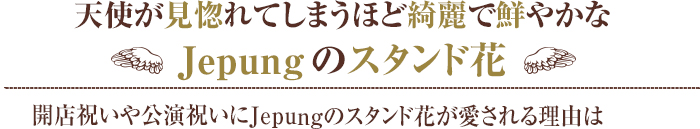 天使が見惚れてしまうほど綺麗で鮮やかな
Jepungのスタンド花

開店祝いや公演祝いにJepungのスタンド花が愛される理由は